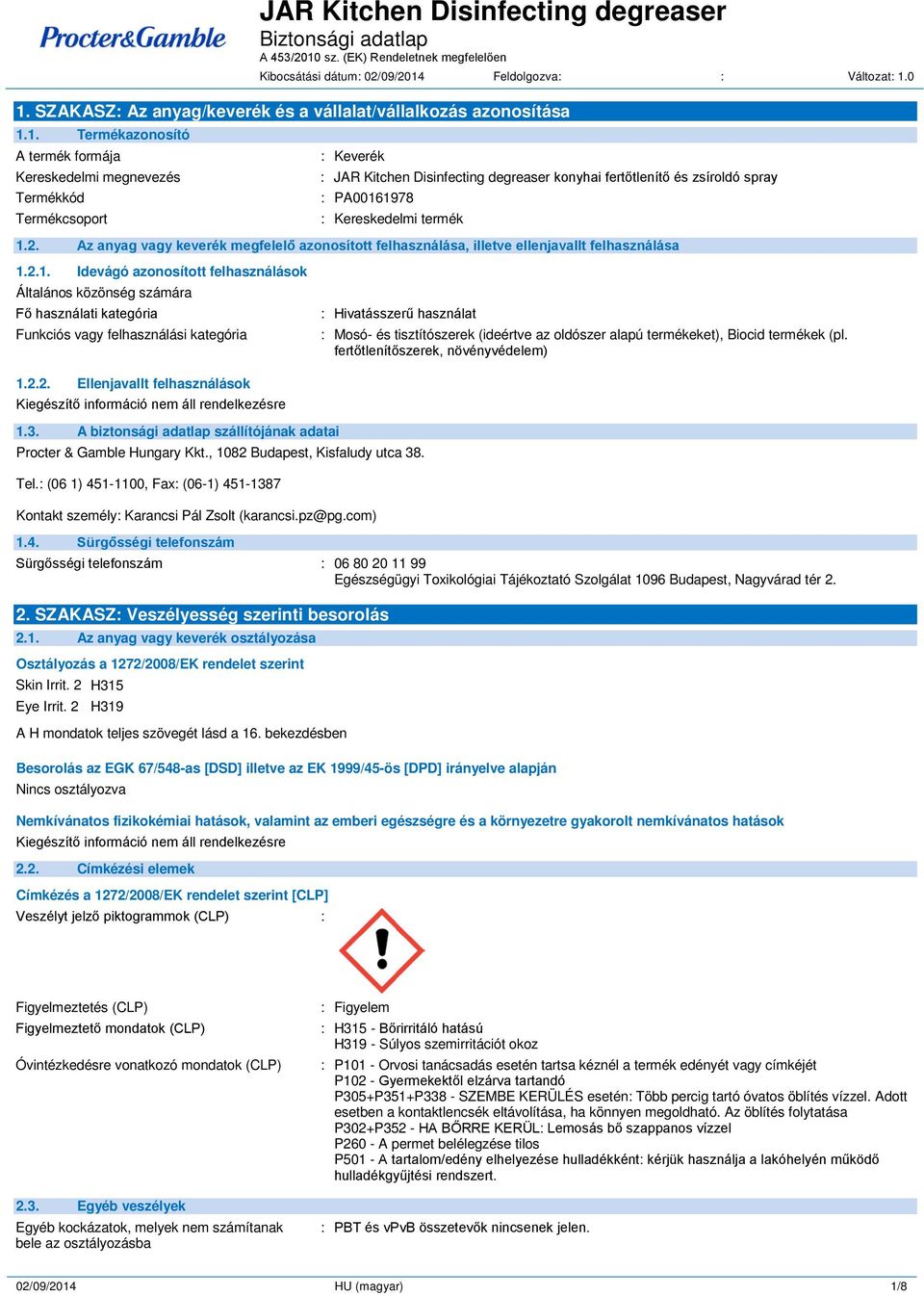 Procter&Gamble

JAR Kitchen Disinfecting degreaser
Biztonsági adatlap
A 453/2010 sz. (EK) Rendeletnek megfelelően
Kibocsátási dátum: 02/09/2014 Feldolgozva: : Változat: 1.0

1. SZAKASZ: Az anyag/keverék és a vállalat/vállalkozás azonosítása

1.1. Termékazonosító

A termék formája : Keverék
Kereskedelmi megnevezés : JAR Kitchen Disinfecting degreaser konyhai fertőtlenítő és zsíroldó spray
Termékkód : PA00161978
Termékcsoport : Kereskedelmi termék

1.2. Az anyag vagy keverék megfelelő azonosított felhasználása, illetve ellenjavallt felhasználása

1.2.1. Idevágó azonosított felhasználások
Általános közönség számára
Fő használati kategória : Hivatásszerű használat
Funkciós vagy felhasználási kategória : Mosó- és tisztítószerek (ideértve az oldószer alapú termékeket), Biocid termékek (pl. fertőtlenítőszerek, növényvédelem)

1.2.2. Ellenjavallt felhasználások
Kiegészítő információ nem áll rendelkezésre

1.3. A biztonsági adatlap szállítójának adatai
Procter & Gamble Hungary Kkt., 1082 Budapest, Kisfaludy utca 38.

Tel.: (06 1) 451-1100, Fax: (06-1) 451-1387

Kontakt személy: Karancsi Pál Zsolt (karancsi.pz@pg.com)

1.4. Sürgősségi telefonszám
Sürgősségi telefonszám : 06 80 20 11 99
Egészségügyi Toxikológiai Tájékoztató Szolgálat 1096 Budapest, Nagyvárad tér 2.

2. SZAKASZ: Veszélyesség szerinti besorolás

2.1. Az anyag vagy keverék osztályozása

Osztályozás a 1272/2008/EK rendelet szerint
Skin Irrit. 2 H315
Eye Irrit. 2 H319

A H mondatok teljes szövegét lásd a 16. bekezdésben

Besorolás az EGK 67/548-as [DSD] illetve az EK 1999/45-ös [DPD] irányelve alapján
Nincs osztályozva

Nemkívánatos fizikokémiai hatások, valamint az emberi egészségre és a környezetre gyakorolt nemkívánatos hatások
Kiegészítő információ nem áll rendelkezésre

2.2. Címkézési elemek

Címkézés a 1272/2008/EK rendelet szerint [CLP]
Veszélyt jelző piktogrammok (CLP) :

Figyelmeztetés (CLP) : Figyelem
Figyelmeztető mondatok (CLP) : H315 - Bőrirritáló hatású
H319 - Súlyos szemirritációt okoz
Óvintézkedésre vonatkozó mondatok (CLP) : P101 - Orvosi tanácsadás esetén tartsa kéznél a termék edényét vagy címkéjét
P102 - Gyermekektől elzárva tartandó
P305+P351+P338 - SZEMBE KERÜLÉS esetén: Több percig tartó óvatos öblítés vízzel. Adott esetben a kontaktlencsék eltávolítása, ha könnyen megoldható. Az öblítés folytatása
P302+P352 - HA BŐRRE KERÜL: Lemosás bő szappanos vízzel
P260 - A permet belélegzése tilos
P501 - A tartalom/edény elhelyezése hulladékként: kérjük használja a lakóhelyén működő hulladékgyűjtési rendszert.

2.3. Egyéb veszélyek
Egyéb kockázatok, melyek nem számítanak bele az osztályozásba : PBT és vPvB összetevők nincsenek jelen.

02/09/2014 HU (magyar) 1/8